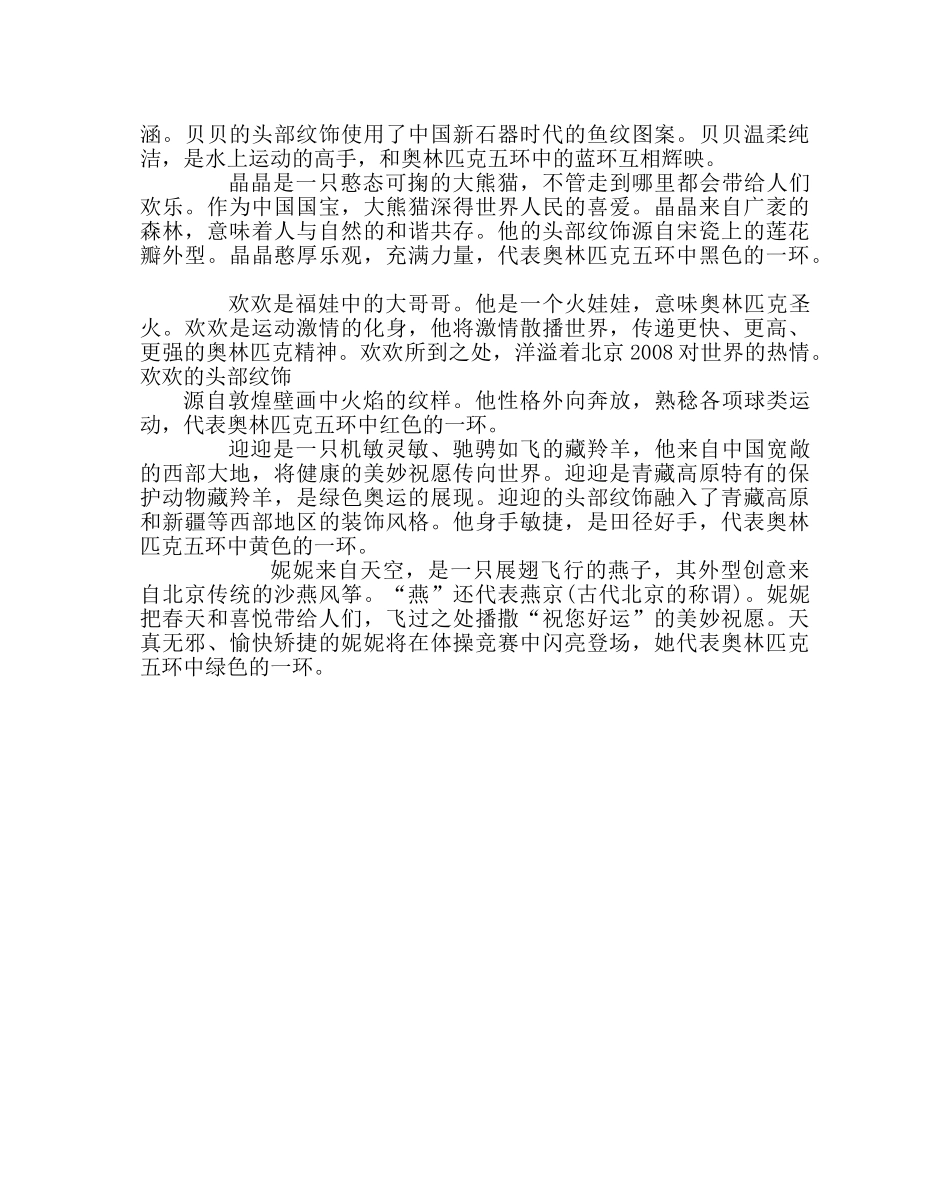 涵。贝贝的头部纹饰使用了中国新石器时代的鱼纹图案。贝贝温柔纯洁，是水上运动的高手，和奥林匹克五环中的蓝环互相辉映。

晶晶是一只憨态可掬的大熊猫，不管走到哪里都会带给人们欢乐。作为中国国宝，大熊猫深得世界人民的喜爱。晶晶来自广袤的森林，意味着人与自然的和谐共存。他的头部纹饰源自宋瓷上的莲花瓣外型。晶晶憨厚乐观，充满力量，代表奥林匹克五环中黑色的一环。

欢欢是福娃中的大哥哥。他是一个火娃娃，意味奥林匹克圣火。欢欢是运动激情的化身，他将激情散播世界，传递更快、更高、更强的奥林匹克精神。欢欢所到之处，洋溢着北京 2008 对世界的热情。欢欢的头部纹饰

源自敦煌壁画中火焰的纹样。他性格外向奔放，熟稔各项球类运动，代表奥林匹克五环中红色的一环。

迎迎是一只机敏灵敏、驰骋如飞的藏羚羊，他来自中国宽敞的西部大地，将健康的美妙祝愿传向世界。迎迎是青藏高原特有的保护动物藏羚羊，是绿色奥运的展现。迎迎的头部纹饰融入了青藏高原和新疆等西部地区的装饰风格。他身手敏捷，是田径好手，代表奥林匹克五环中黄色的一环。

妮妮来自天空，是一只展翅飞行的燕子，其外型创意来自北京传统的沙燕风筝。“燕”还代表燕京(古代北京的称谓)。妮妮把春天和喜悦带给人们，飞过之处播撒“祝您好运”的美妙祝愿。天真无邪、愉快矫捷的妮妮将在体操竞赛中闪亮登场，她代表奥林匹克五环中绿色的一环。